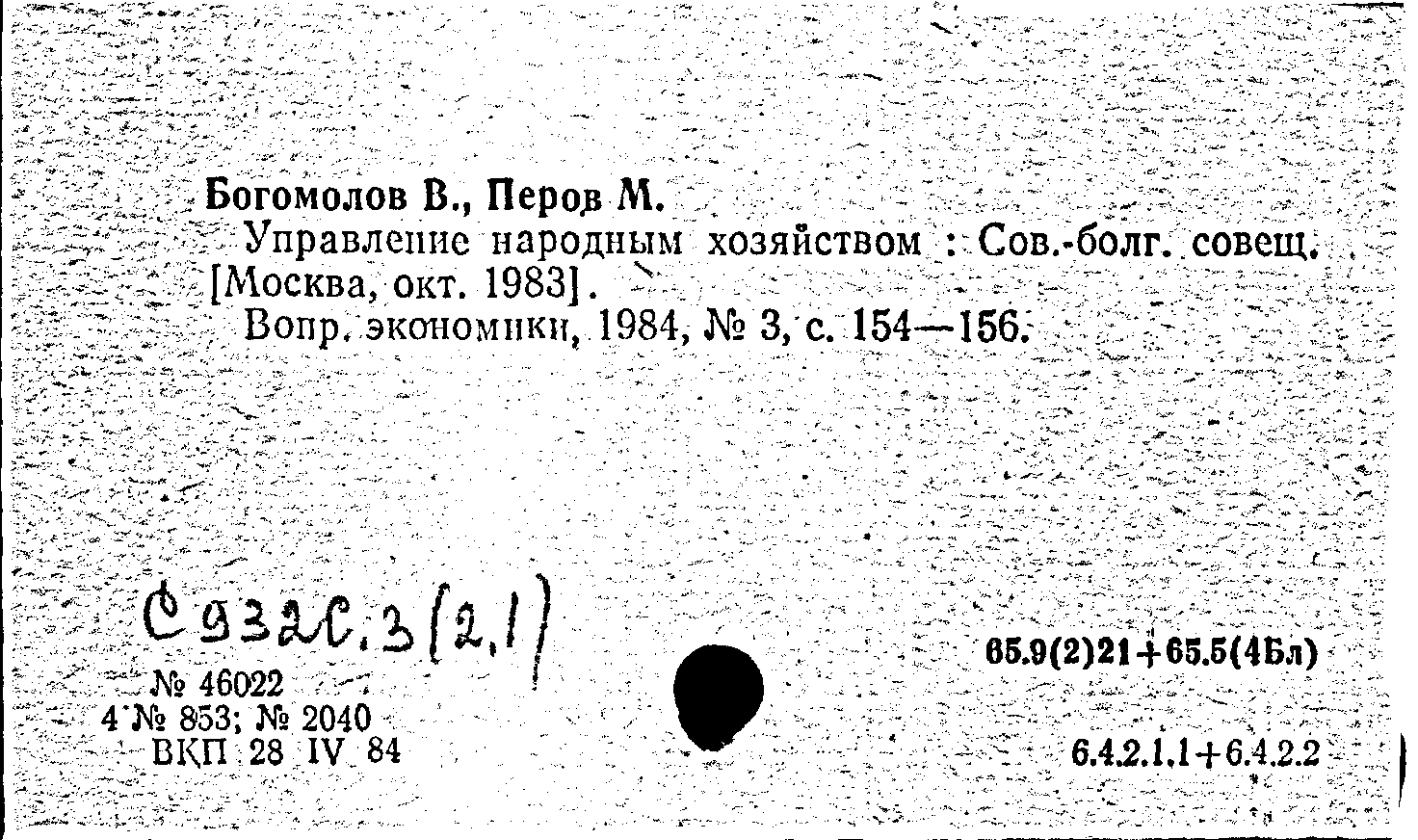 Богомолов В., Перов М.

Управление народным хозяйством : Сов.-болг. совещ. [Москва, окт. 1983].

Вопр. экономики, 1984, № 3, с. 154—156.

С932С.3(2.1)

№ 46022
4 № 853; № 2040
ВКП 28 IV 84

65.9(2)21+65.5(4Бл)

6.4.2.1.1+6.4.2.2